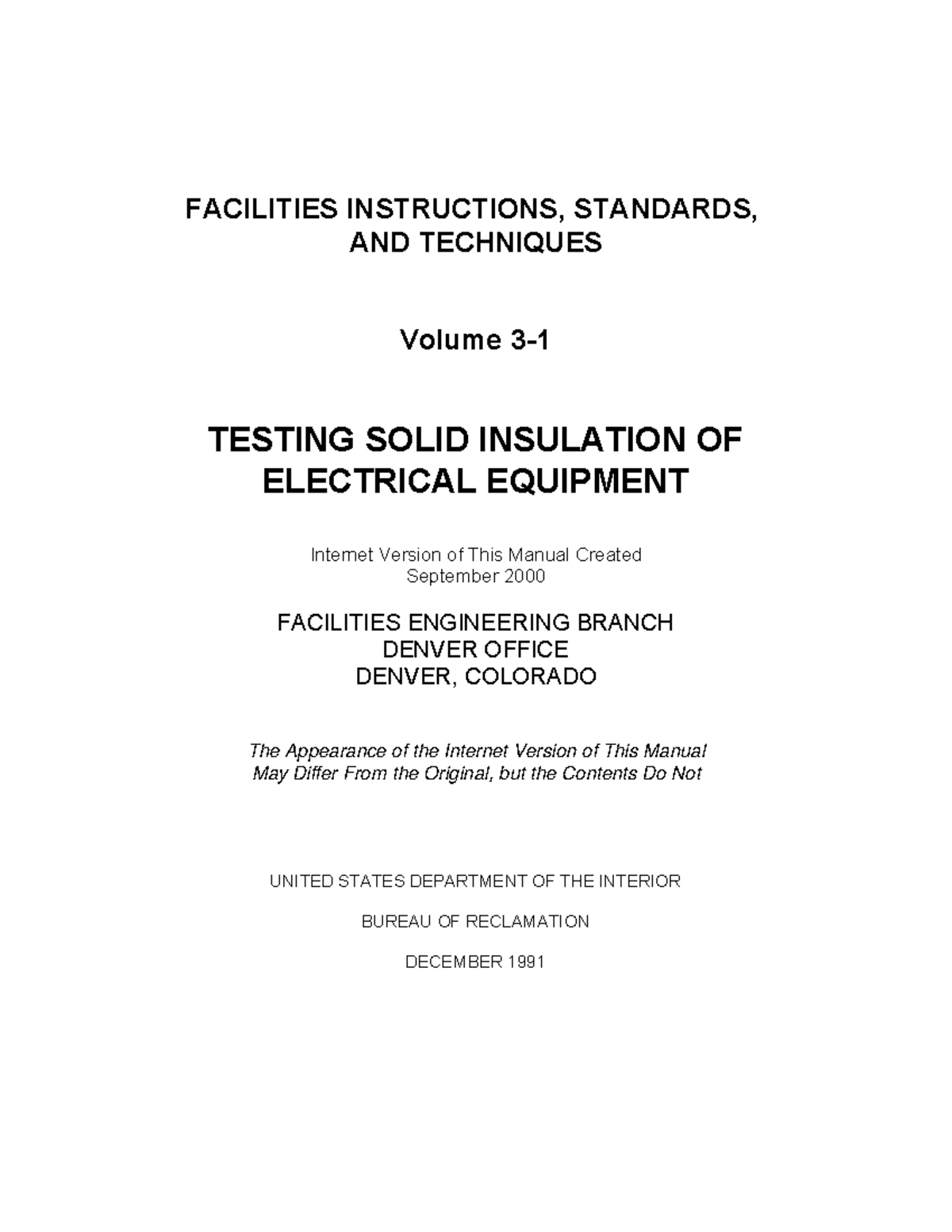 FACILITIES INSTRUCTIONS, STANDARDS, AND TECHNIQUES

Volume 3-1

TESTING SOLID INSULATION OF ELECTRICAL EQUIPMENT

Internet Version of This Manual Created September 2000

FACILITIES ENGINEERING BRANCH
DENVER OFFICE
DENVER, COLORADO

The Appearance of the Internet Version of This Manual May Differ From the Original, but the Contents Do Not

UNITED STATES DEPARTMENT OF THE INTERIOR

BUREAU OF RECLAMATION

DECEMBER 1991